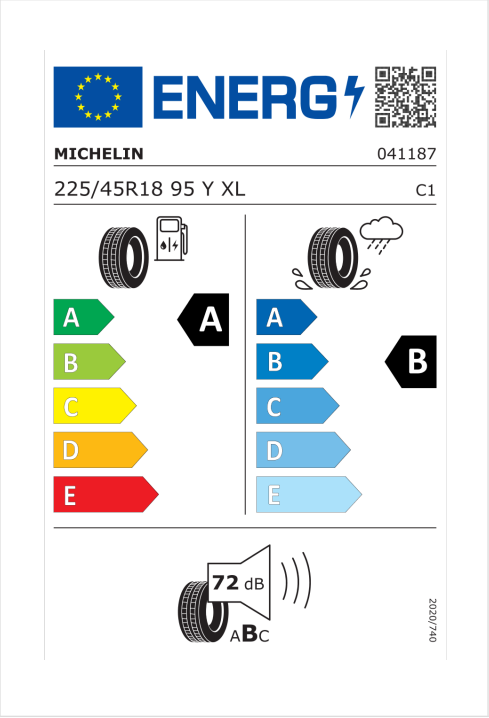 ENERG

MICHELIN 041187

225/45R18 95 Y XL C1

A
B
C
D
E

A

A
B
C
D
E

B

72 dB

ABC

2020/740